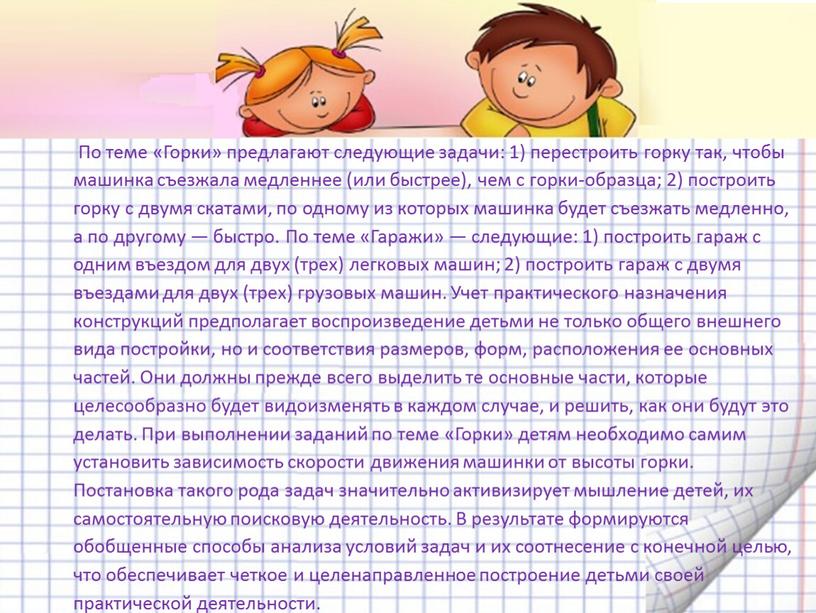 По теме «Горки» предлагают следующие задачи: 1) перестроить горку так, чтобы машинка съезжала медленнее (или быстрее), чем с горки-образца; 2) построить горку с двумя скатами, по одному из которых машинка будет съезжать медленно, а по другому — быстро. По теме «Гаражи» — следующие: 1) построить гараж с одним въездом для двух (трех) легковых машин; 2) построить гараж с двумя въездами для двух (трех) грузовых машин. Учет практического назначения конструкций предполагает воспроизведение детьми не только общего внешнего вида постройки, но и соответствия размеров, форм, расположения ее основных частей. Они должны прежде всего выделить те основные части, которые целесообразно будет видоизменять в каждом случае, и решить, как они будут это делать. При выполнении заданий по теме «Горки» детям необходимо самим установить зависимость скорости движения машинки от высоты горки. Постановка такого рода задач значительно активизирует мышление детей, их самостоятельную поисковую деятельность. В результате формируются обобщенные способы анализа условий задач и их соотнесение с конечной целью, что обеспечивает четкое и целенаправленное построение детьми своей практической деятельности.